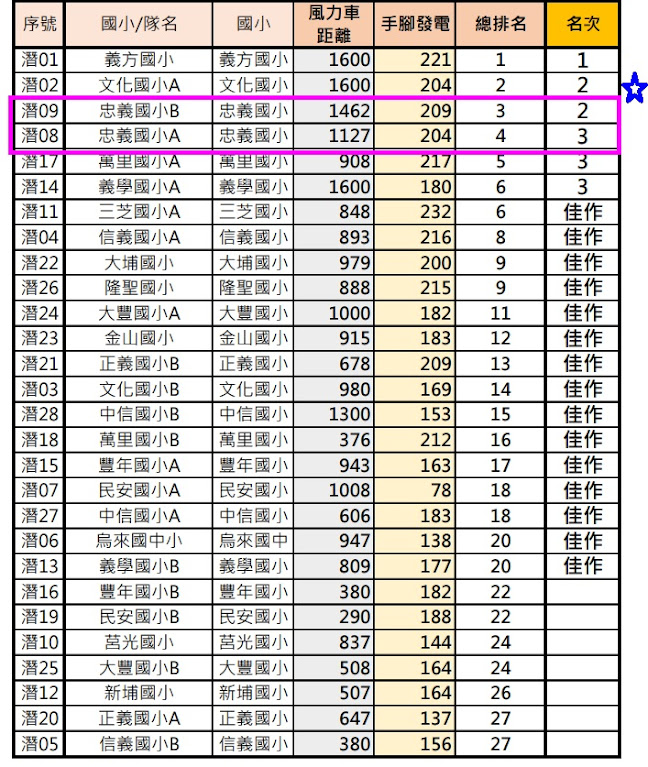 | 序號 | 國小/隊名 | 國小 | 風力車距離 | 手腳發電 | 總排名 | 名次 |
|---|---|---|---|---|---|---|
| 潛01 | 義方國小 | 義方國小 | 1600 | 221 | 1 | 1 |
| 潛02 | 文化國小A | 文化國小 | 1600 | 204 | 2 | 2 |
| 潛09 | 忠義國小B | 忠義國小 | 1462 | 209 | 3 | 2 |
| 潛08 | 忠義國小A | 忠義國小 | 1127 | 204 | 4 | 3 |
| 潛17 | 萬里國小A | 萬里國小 | 908 | 217 | 5 | 3 |
| 潛14 | 義學國小A | 義學國小 | 1600 | 180 | 6 | 3 |
| 潛11 | 三芝國小A | 三芝國小 | 848 | 232 | 6 | 佳作 |
| 潛04 | 信義國小A | 信義國小 | 893 | 216 | 8 | 佳作 |
| 潛22 | 大埔國小 | 大埔國小 | 979 | 200 | 9 | 佳作 |
| 潛26 | 隆聖國小 | 隆聖國小 | 888 | 215 | 9 | 佳作 |
| 潛24 | 大豐國小A | 大豐國小 | 1000 | 182 | 11 | 佳作 |
| 潛23 | 金山國小 | 金山國小 | 915 | 183 | 12 | 佳作 |
| 潛21 | 正義國小B | 正義國小 | 678 | 209 | 13 | 佳作 |
| 潛03 | 文化國小B | 文化國小 | 980 | 169 | 14 | 佳作 |
| 潛28 | 中信國小B | 中信國小 | 1300 | 153 | 15 | 佳作 |
| 潛18 | 萬里國小B | 萬里國小 | 376 | 212 | 16 | 佳作 |
| 潛15 | 豐年國小A | 豐年國小 | 943 | 163 | 17 | 佳作 |
| 潛07 | 民安國小A | 民安國小 | 1008 | 78 | 18 | 佳作 |
| 潛27 | 中信國小A | 中信國小 | 606 | 183 | 18 | 佳作 |
| 潛06 | 烏來國中小 | 烏來國中 | 947 | 138 | 20 | 佳作 |
| 潛13 | 義學國小B | 義學國小 | 809 | 177 | 20 | 佳作 |
| 潛16 | 豐年國小B | 豐年國小 | 380 | 182 | 22 | |
| 潛19 | 民安國小B | 民安國小 | 290 | 188 | 22 | |
| 潛10 | 莒光國小 | 莒光國小 | 837 | 144 | 24 | |
| 潛25 | 大豐國小B | 大豐國小 | 508 | 164 | 24 | |
| 潛12 | 新埔國小 | 新埔國小 | 507 | 164 | 26 | |
| 潛20 | 正義國小A | 正義國小 | 647 | 137 | 27 | |
| 潛05 | 信義國小B | 信義國小 | 380 | 156 | 27 | |